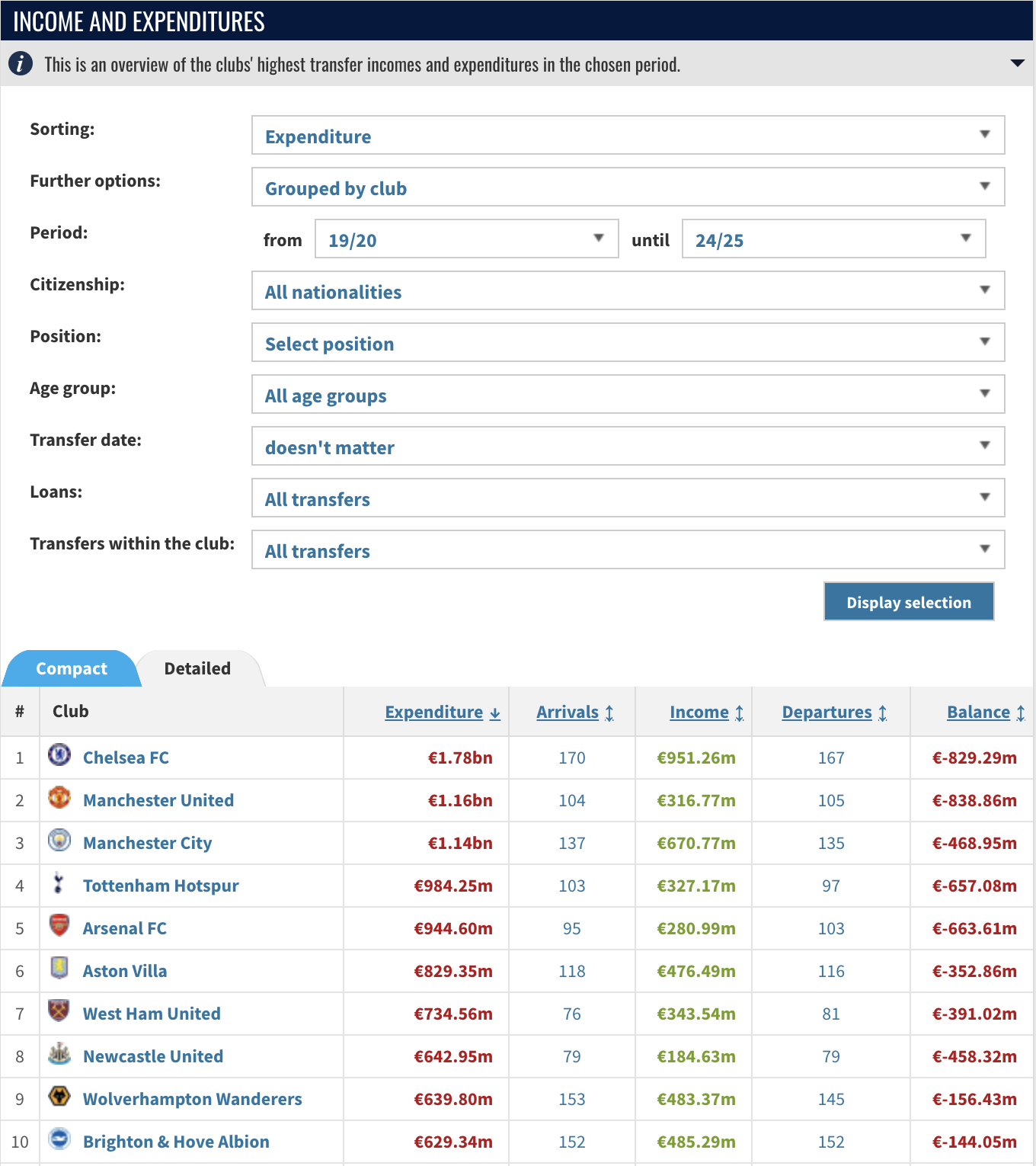 INCOME AND EXPENDITURES

This is an overview of the clubs' highest transfer incomes and expenditures in the chosen period.

Sorting: Expenditure

Further options: Grouped by club

Period: from 19/20 until 24/25

Citizenship: All nationalities

Position: Select position

Age group: All age groups

Transfer date: doesn't matter

Loans: All transfers

Transfers within the club: All transfers

Display selection

Compact Detailed

| # | Club | Expenditure | Arrivals | Income | Departures | Balance |
|---|---|---|---|---|---|---|
| 1 | Chelsea FC | €1.78bn | 170 | €951.26m | 167 | €-829.29m |
| 2 | Manchester United | €1.16bn | 104 | €316.77m | 105 | €-838.86m |
| 3 | Manchester City | €1.14bn | 137 | €670.77m | 135 | €-468.95m |
| 4 | Tottenham Hotspur | €984.25m | 103 | €327.17m | 97 | €-657.08m |
| 5 | Arsenal FC | €944.60m | 95 | €280.99m | 103 | €-663.61m |
| 6 | Aston Villa | €829.35m | 118 | €476.49m | 116 | €-352.86m |
| 7 | West Ham United | €734.56m | 76 | €343.54m | 81 | €-391.02m |
| 8 | Newcastle United | €642.95m | 79 | €184.63m | 79 | €-458.32m |
| 9 | Wolverhampton Wanderers | €639.80m | 153 | €483.37m | 145 | €-156.43m |
| 10 | Brighton & Hove Albion | €629.34m | 152 | €485.29m | 152 | €-144.05m |